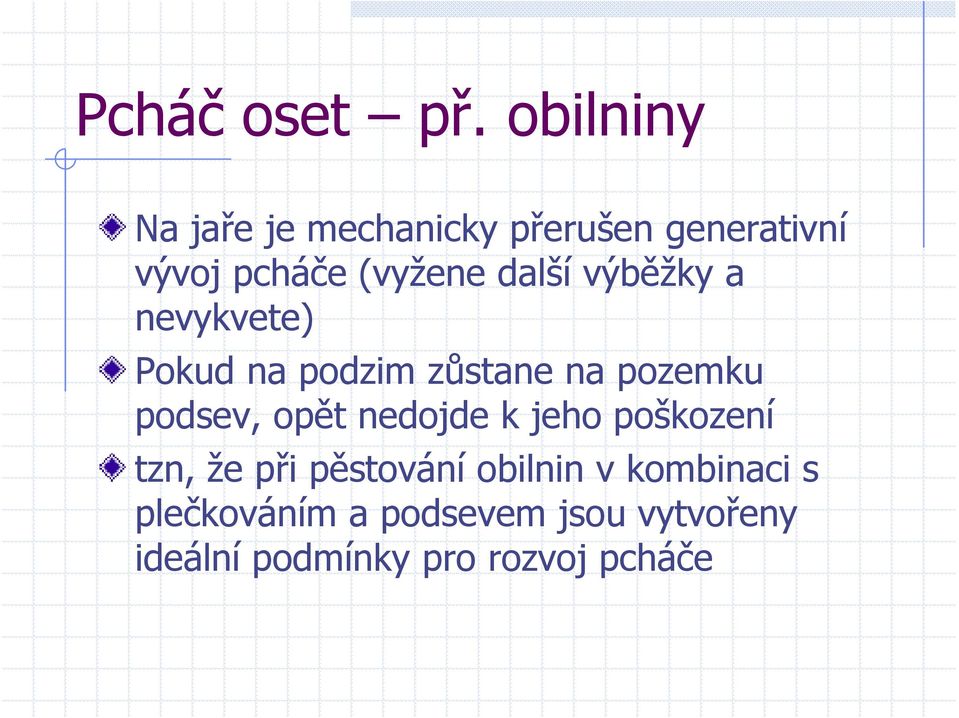 Pcháč oset – př. obilniny

Na jaře je mechanicky přerušen generativní vývoj pcháče (vyžene další výběžky a nevykvete)

Pokud na podzim zůstane na pozemku podsev, opět nedojde k jeho poškození

tzn, že při pěstování obilnin v kombinaci s plečkováním a podsevem jsou vytvořeny ideální podmínky pro rozvoj pcháče